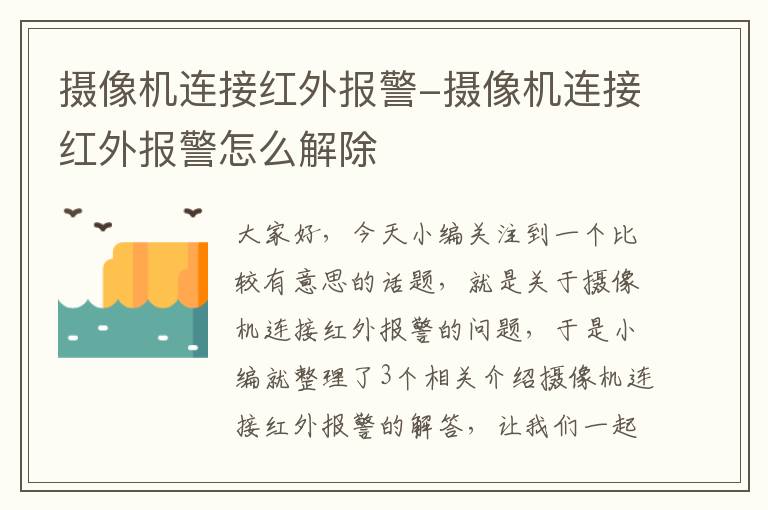 摄像机连接红外报警-摄像机连接红外报警怎么解除

大家好，今天小编关注到一个比较有意思的话题，就是关于摄像机连接红外报警的问题，于是小编就整理了3个相关介绍摄像机连接红外报警的解答，让我们一起